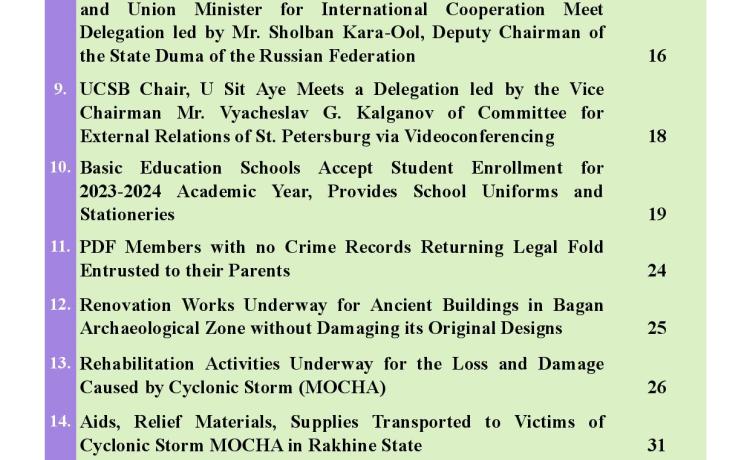 and Union Minister for International Cooperation Meet Delegation led by Mr. Sholban Kara-Ool, Deputy Chairman of the State Duma of the Russian Federation 16

9. UCSB Chair, U Sit Aye Meets a Delegation led by the Vice Chairman Mr. Vyacheslav G. Kalganov of Committee for External Relations of St. Petersburg via Videoconferencing 18

10. Basic Education Schools Accept Student Enrollment for 2023-2024 Academic Year, Provides School Uniforms and Stationeries 19

11. PDF Members with no Crime Records Returning Legal Fold Entrusted to their Parents 24

12. Renovation Works Underway for Ancient Buildings in Bagan Archaeological Zone without Damaging its Original Designs 25

13. Rehabilitation Activities Underway for the Loss and Damage Caused by Cyclonic Storm (MOCHA) 26

14. Aids, Relief Materials, Supplies Transported to Victims of Cyclonic Storm MOCHA in Rakhine State 31